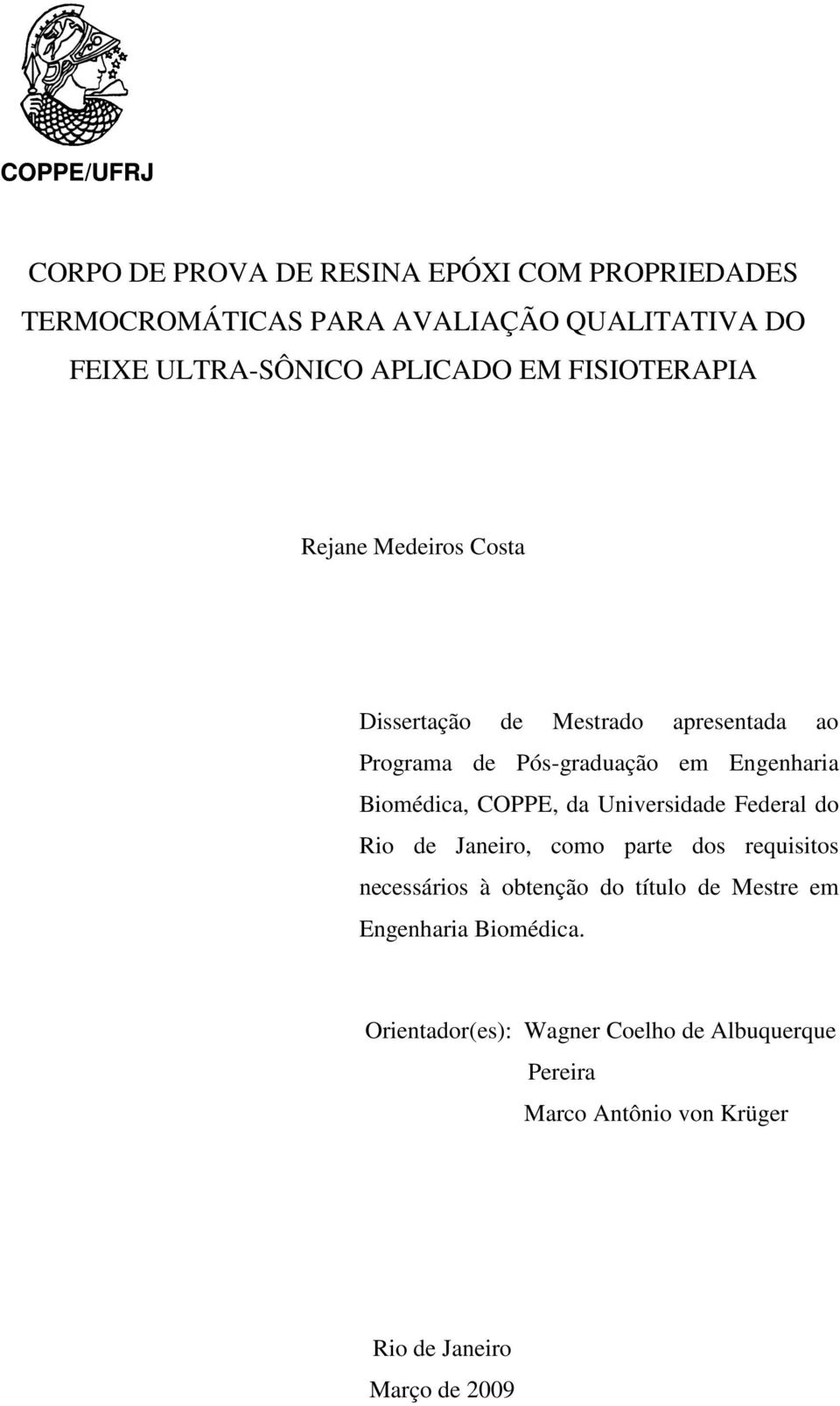 COPPE/UFRJ

CORPO DE PROVA DE RESINA EPÓXI COM PROPRIEDADES TERMOCROMÁTICAS PARA AVALIAÇÃO QUALITATIVA DO FEIXE ULTRA-SÔNICO APLICADO EM FISIOTERAPIA

Rejane Medeiros Costa

Dissertação de Mestrado apresentada ao Programa de Pós-graduação em Engenharia Biomédica, COPPE, da Universidade Federal do Rio de Janeiro, como parte dos requisitos necessários à obtenção do título de Mestre em Engenharia Biomédica.

Orientador(es): Wagner Coelho de Albuquerque Pereira
Marco Antônio von Krüger

Rio de Janeiro
Março de 2009